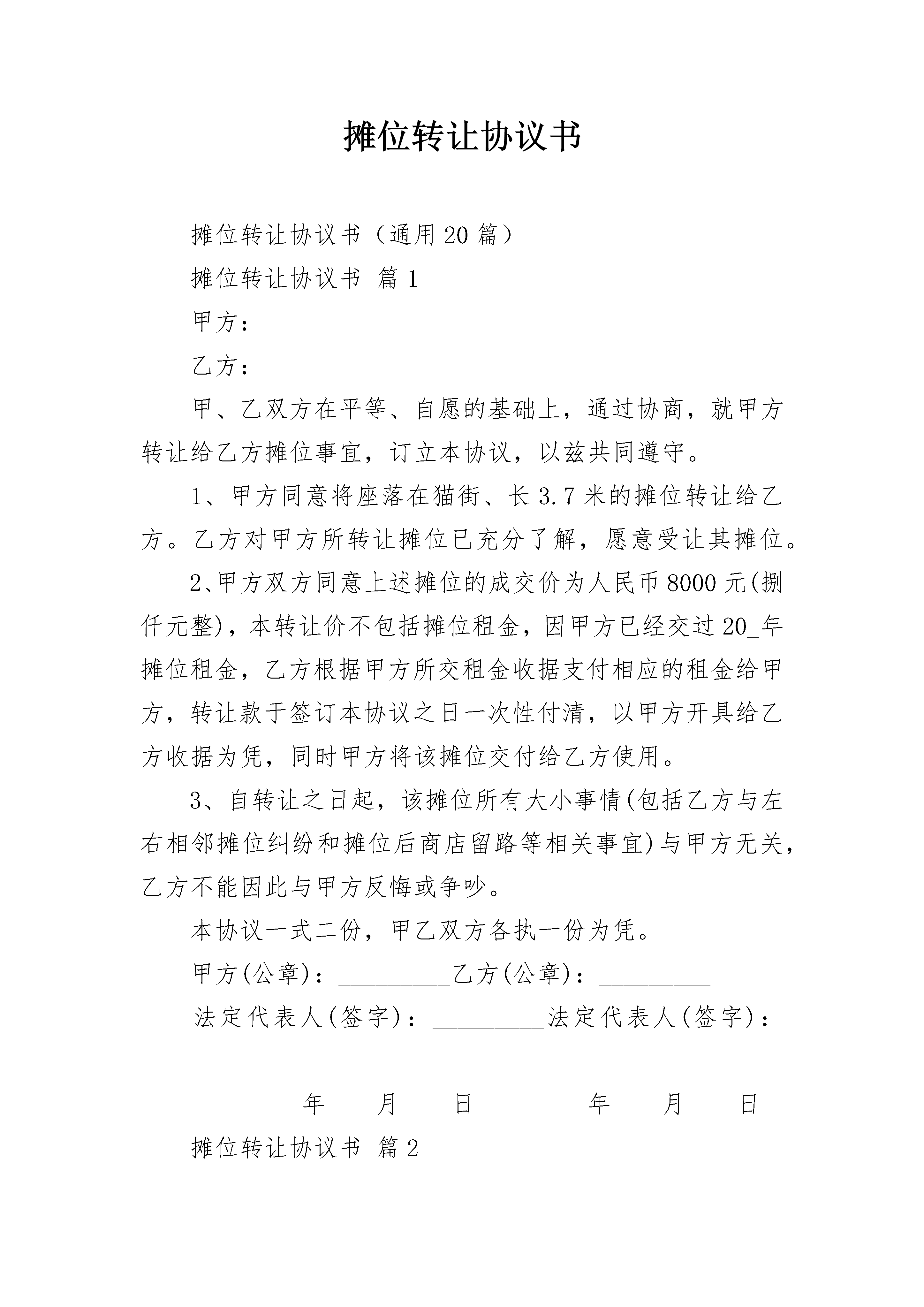 摊位转让协议书

摊位转让协议书（通用20篇）

摊位转让协议书 篇1

甲方：

乙方：

甲、乙双方在平等、自愿的基础上，通过协商，就甲方转让给乙方摊位事宜，订立本协议，以兹共同遵守。

1、甲方同意将座落在猫街、长3.7米的摊位转让给乙方。乙方对甲方所转让摊位已充分了解，愿意受让其摊位。

2、甲方双方同意上述摊位的成交价为人民币8000元(捌仟元整)，本转让价不包括摊位租金，因甲方已经交过20_年摊位租金，乙方根据甲方所交租金收据支付相应的租金给甲方，转让款于签订本协议之日一次性付清，以甲方开具给乙方收据为凭，同时甲方将该摊位交付给乙方使用。

3、自转让之日起，该摊位所有大小事情(包括乙方与左右相邻摊位纠纷和摊位后商店留路等相关事宜)与甲方无关，乙方不能因此与甲方反悔或争吵。

本协议一式二份，甲乙双方各执一份为凭。

甲方(公章)：_________乙方(公章)：_________

法定代表人(签字)：_________法定代表人(签字)：_________

_________年____月____日_________年____月____日

摊位转让协议书 篇2